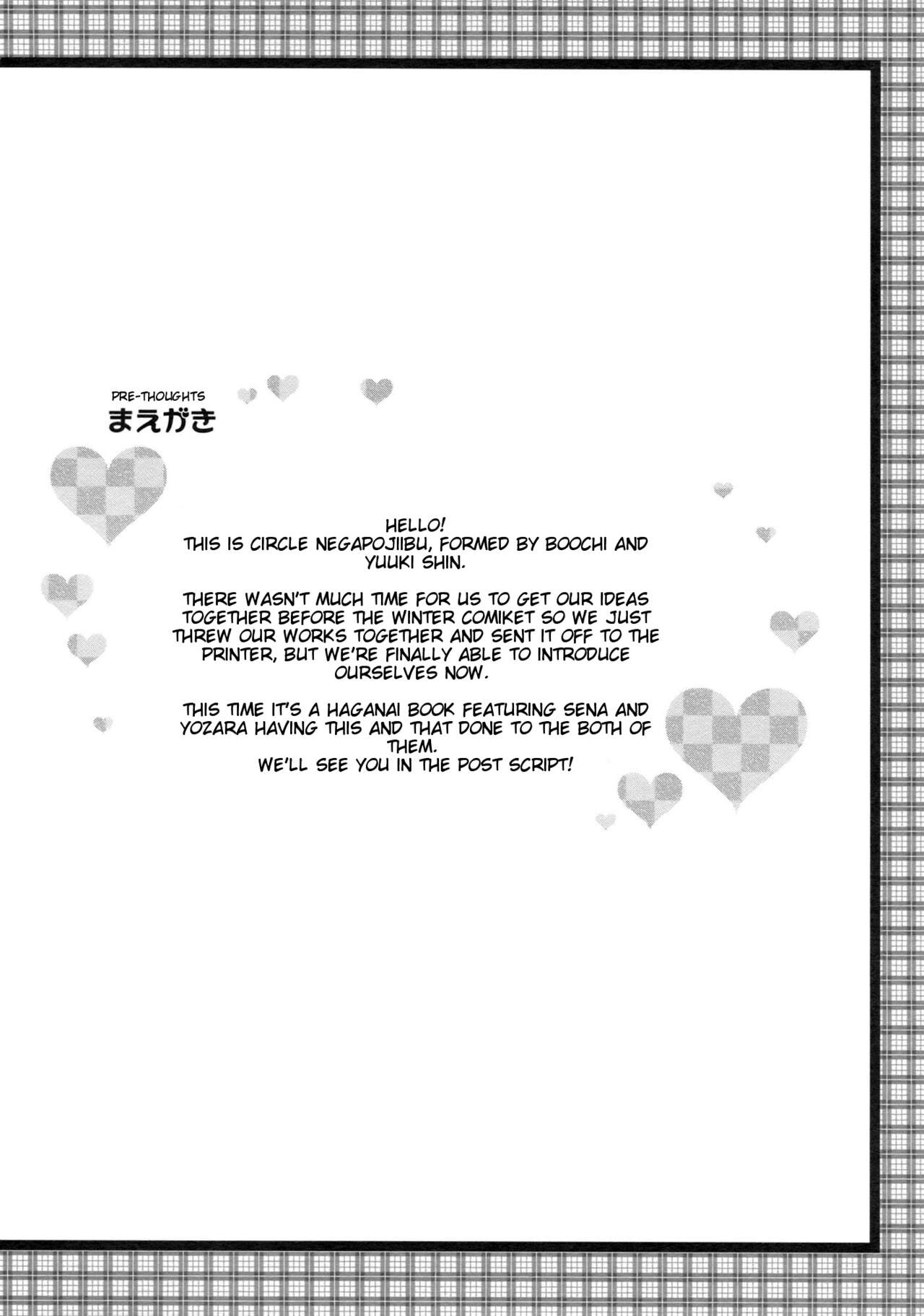 PRE-THOUGHTS
まえがき

HELLO!
THIS IS CIRCLE NEGAPOJIIBU, FORMED BY BOOCHI AND YUUKI SHIN.

THERE WASN'T MUCH TIME FOR US TO GET OUR IDEAS TOGETHER BEFORE THE WINTER COMIKET SO WE JUST THREW OUR WORKS TOGETHER AND SENT IT OFF TO THE PRINTER, BUT WE'RE FINALLY ABLE TO INTRODUCE OURSELVES NOW.

THIS TIME IT'S A HAGANAI BOOK FEATURING SENA AND YOZARA HAVING THIS AND THAT DONE TO THE BOTH OF THEM.
WE'LL SEE YOU IN THE POST SCRIPT!